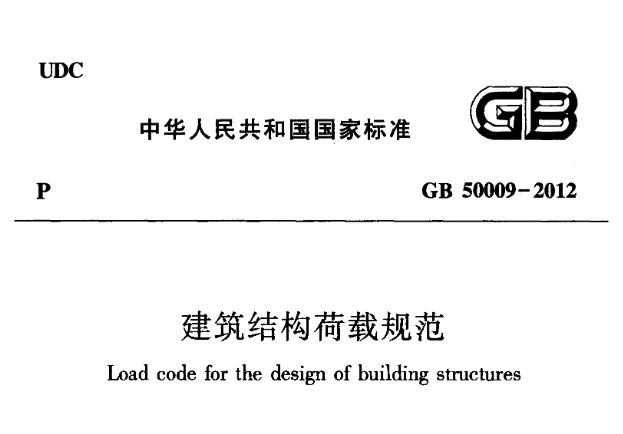 UDC

中华人民共和国国家标准

GB

P

GB 50009-2012

建筑结构荷载规范

Load code for the design of building structures